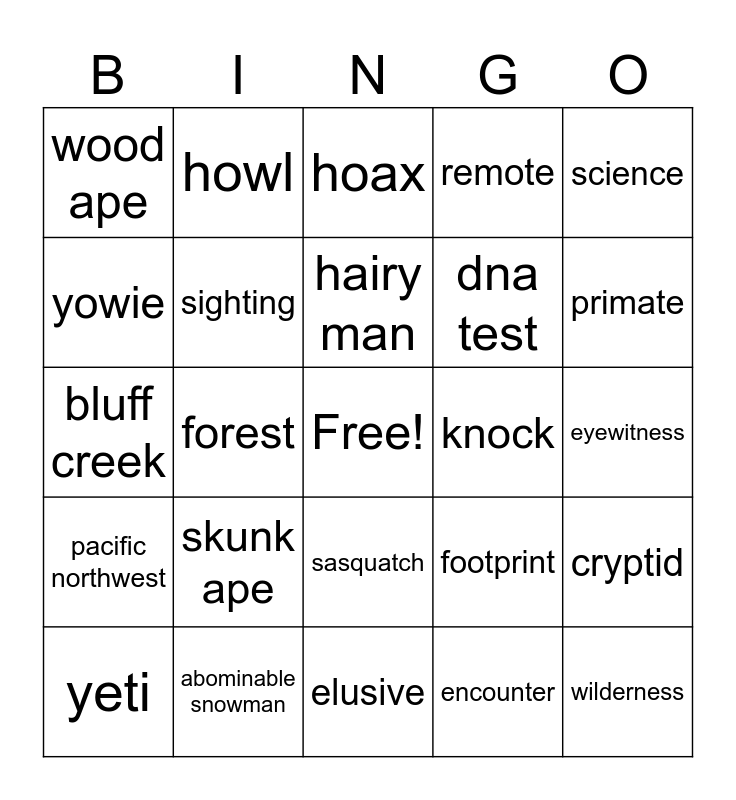 | B | I | N | G | O |
|---|---|---|---|---|
| wood ape | howl | hoax | remote | science |
| yowie | sighting | hairy man | dna test | primate |
| bluff creek | forest | Free! | knock | eyewitness |
| pacific northwest | skunk ape | sasquatch | footprint | cryptid |
| yeti | abominable snowman | elusive | encounter | wilderness |